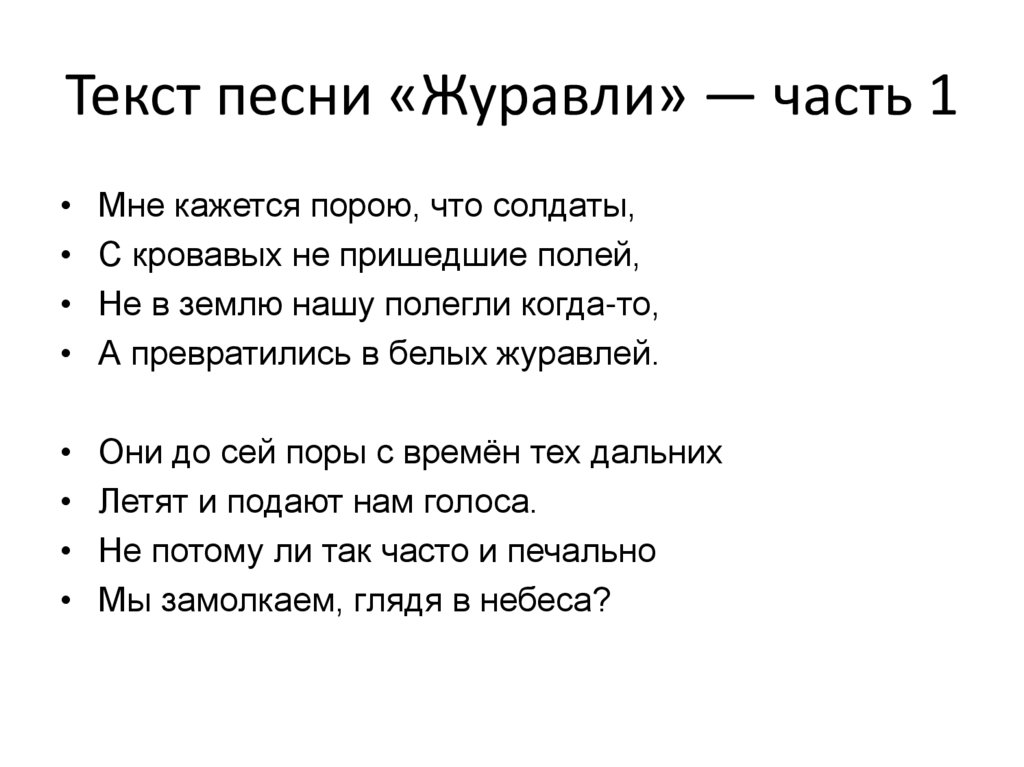 Текст песни «Журавли» — часть 1

• Мне кажется порою, что солдаты,
• С кровавых не пришедшие полей,
• Не в землю нашу полегли когда-то,
• А превратились в белых журавлей.

• Они до сей поры с времён тех дальних
• Летят и подают нам голоса.
• Не потому ли так часто и печально
• Мы замолкаем, глядя в небеса?